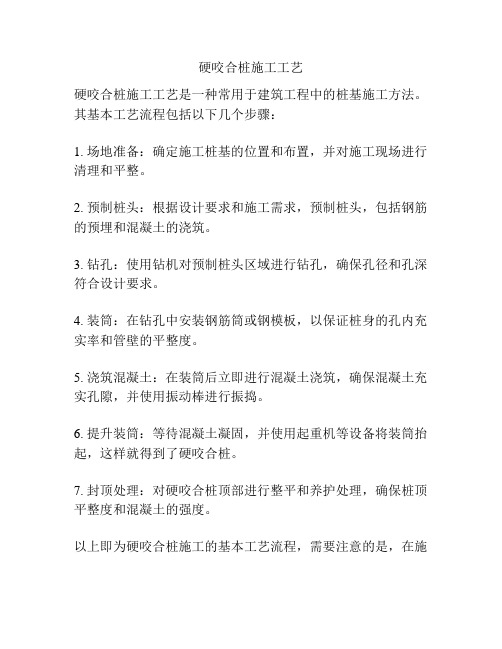 硬咬合桩施工工艺

硬咬合桩施工工艺是一种常用于建筑工程中的桩基施工方法。其基本工艺流程包括以下几个步骤：

1. 场地准备：确定施工桩基的位置和布置，并对施工现场进行清理和平整。

2. 预制桩头：根据设计要求和施工需求，预制桩头，包括钢筋的预埋和混凝土的浇筑。

3. 钻孔：使用钻机对预制桩头区域进行钻孔，确保孔径和孔深符合设计要求。

4. 装筒：在钻孔中安装钢筋筒或钢模板，以保证桩身的孔内充实率和管壁的平整度。

5. 浇筑混凝土：在装筒后立即进行混凝土浇筑，确保混凝土充实孔隙，并使用振动棒进行振捣。

6. 提升装筒：等待混凝土凝固，并使用起重机等设备将装筒抬起，这样就得到了硬咬合桩。

7. 封顶处理：对硬咬合桩顶部进行整平和养护处理，确保桩顶平整度和混凝土的强度。

以上即为硬咬合桩施工的基本工艺流程，需要注意的是，在施